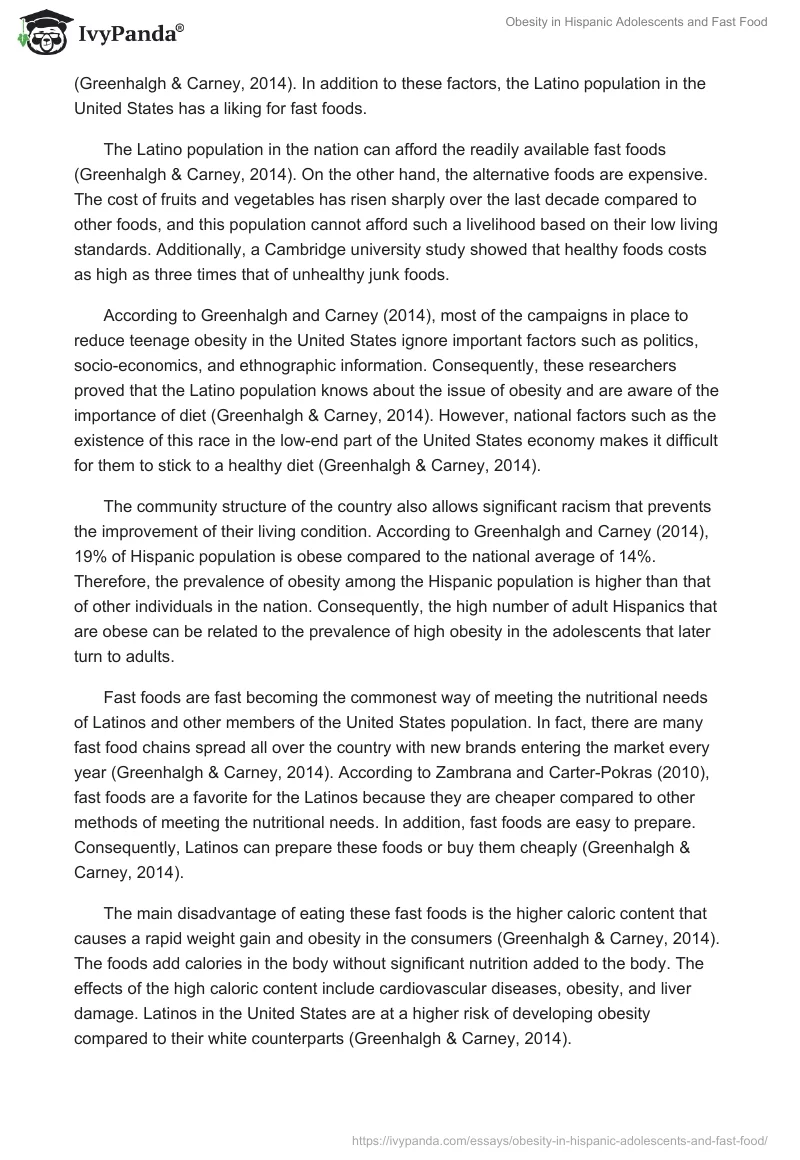 IvyPanda®

Obesity in Hispanic Adolescents and Fast Food

(Greenhalgh & Carney, 2014). In addition to these factors, the Latino population in the United States has a liking for fast foods.

The Latino population in the nation can afford the readily available fast foods (Greenhalgh & Carney, 2014). On the other hand, the alternative foods are expensive. The cost of fruits and vegetables has risen sharply over the last decade compared to other foods, and this population cannot afford such a livelihood based on their low living standards. Additionally, a Cambridge university study showed that healthy foods costs as high as three times that of unhealthy junk foods.

According to Greenhalgh and Carney (2014), most of the campaigns in place to reduce teenage obesity in the United States ignore important factors such as politics, socio-economics, and ethnographic information. Consequently, these researchers proved that the Latino population knows about the issue of obesity and are aware of the importance of diet (Greenhalgh & Carney, 2014). However, national factors such as the existence of this race in the low-end part of the United States economy makes it difficult for them to stick to a healthy diet (Greenhalgh & Carney, 2014).

The community structure of the country also allows significant racism that prevents the improvement of their living condition. According to Greenhalgh and Carney (2014), 19% of Hispanic population is obese compared to the national average of 14%. Therefore, the prevalence of obesity among the Hispanic population is higher than that of other individuals in the nation. Consequently, the high number of adult Hispanics that are obese can be related to the prevalence of high obesity in the adolescents that later turn to adults.

Fast foods are fast becoming the commonest way of meeting the nutritional needs of Latinos and other members of the United States population. In fact, there are many fast food chains spread all over the country with new brands entering the market every year (Greenhalgh & Carney, 2014). According to Zambrana and Carter-Pokras (2010), fast foods are a favorite for the Latinos because they are cheaper compared to other methods of meeting the nutritional needs. In addition, fast foods are easy to prepare. Consequently, Latinos can prepare these foods or buy them cheaply (Greenhalgh & Carney, 2014).

The main disadvantage of eating these fast foods is the higher caloric content that causes a rapid weight gain and obesity in the consumers (Greenhalgh & Carney, 2014). The foods add calories in the body without significant nutrition added to the body. The effects of the high caloric content include cardiovascular diseases, obesity, and liver damage. Latinos in the United States are at a higher risk of developing obesity compared to their white counterparts (Greenhalgh & Carney, 2014).

https://ivypanda.com/essays/obesity-in-hispanic-adolescents-and-fast-food/